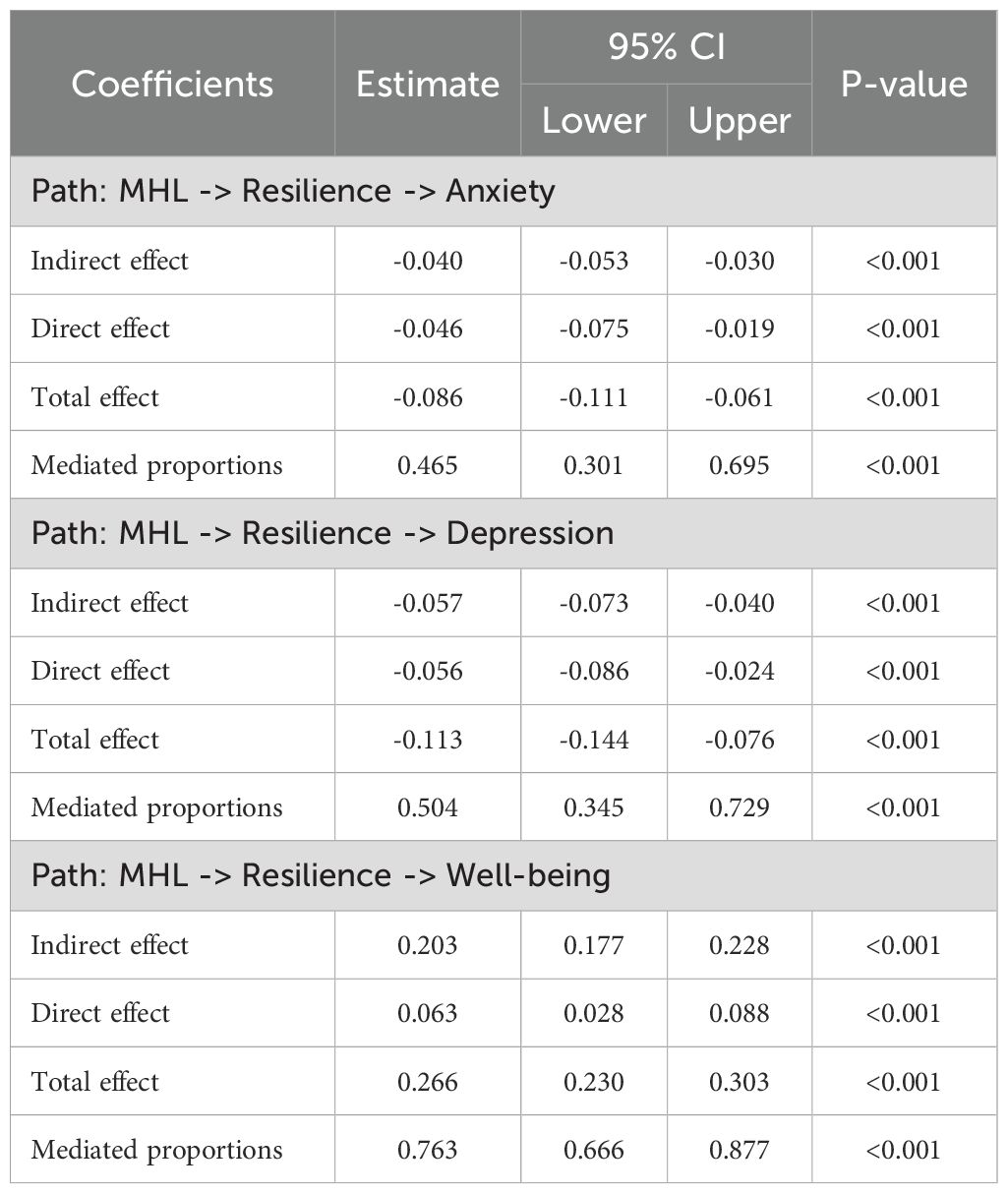 | Coefficients | Estimate | 95% CI Lower | 95% CI Upper | P-value |
|---|---|---|---|---|
| Path: MHL -> Resilience -> Anxiety | | | | |
| Indirect effect | -0.040 | -0.053 | -0.030 | <0.001 |
| Direct effect | -0.046 | -0.075 | -0.019 | <0.001 |
| Total effect | -0.086 | -0.111 | -0.061 | <0.001 |
| Mediated proportions | 0.465 | 0.301 | 0.695 | <0.001 |
| Path: MHL -> Resilience -> Depression | | | | |
| Indirect effect | -0.057 | -0.073 | -0.040 | <0.001 |
| Direct effect | -0.056 | -0.086 | -0.024 | <0.001 |
| Total effect | -0.113 | -0.144 | -0.076 | <0.001 |
| Mediated proportions | 0.504 | 0.345 | 0.729 | <0.001 |
| Path: MHL -> Resilience -> Well-being | | | | |
| Indirect effect | 0.203 | 0.177 | 0.228 | <0.001 |
| Direct effect | 0.063 | 0.028 | 0.088 | <0.001 |
| Total effect | 0.266 | 0.230 | 0.303 | <0.001 |
| Mediated proportions | 0.763 | 0.666 | 0.877 | <0.001 |